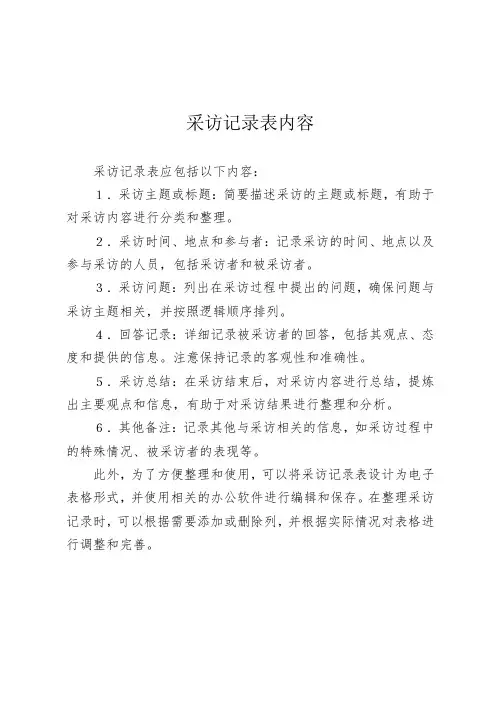 采访记录表内容

采访记录表应包括以下内容：

1．采访主题或标题：简要描述采访的主题或标题，有助于对采访内容进行分类和整理。

2．采访时间、地点和参与者：记录采访的时间、地点以及参与采访的人员，包括采访者和被采访者。

3．采访问题：列出在采访过程中提出的问题，确保问题与采访主题相关，并按照逻辑顺序排列。

4．回答记录：详细记录被采访者的回答，包括其观点、态度和提供的信息。注意保持记录的客观性和准确性。

5．采访总结：在采访结束后，对采访内容进行总结，提炼出主要观点和信息，有助于对采访结果进行整理和分析。

6．其他备注：记录其他与采访相关的信息，如采访过程中的特殊情况、被采访者的表现等。

此外，为了方便整理和使用，可以将采访记录表设计为电子表格形式，并使用相关的办公软件进行编辑和保存。在整理采访记录时，可以根据需要添加或删除列，并根据实际情况对表格进行调整和完善。